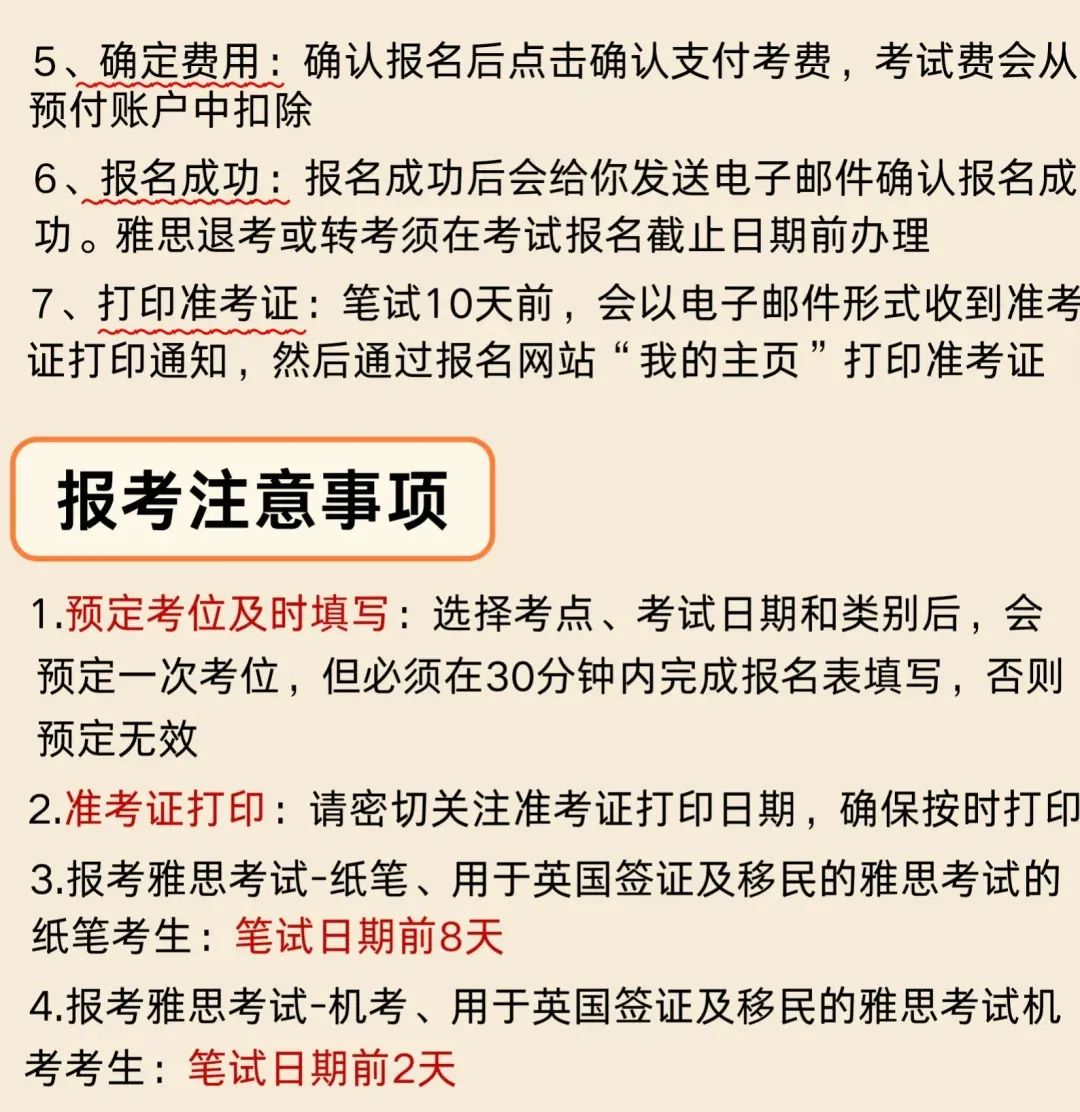 5、确定费用：确认报名后点击确认支付考费，考试费会从预付账户中扣除

6、报名成功：报名成功后会给你发送电子邮件确认报名成功。雅思退考或转考须在考试报名截止日期前办理

7、打印准考证：笔试10天前，会以电子邮件形式收到准考证打印通知，然后通过报名网站“我的主页”打印准考证

报考注意事项

1.预定考位及时填写：选择考点、考试日期和类别后，会预定一次考位，但必须在30分钟内完成报名表填写，否则预定无效

2.准考证打印：请密切关注准考证打印日期，确保按时打印

3.报考雅思考试-纸笔、用于英国签证及移民的雅思考试的纸笔考生：笔试日期前8天

4.报考雅思考试-机考、用于英国签证及移民的雅思考试机考考生：笔试日期前2天